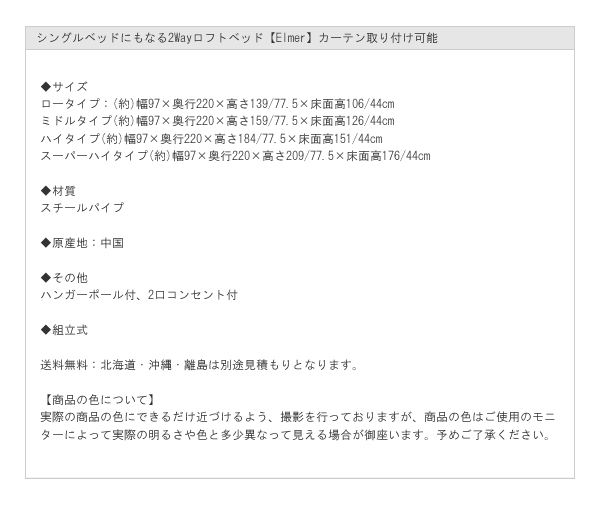 シングルベッドにもなる2Wayロフトベッド【Elmer】カーテン取り付け可能

◆サイズ
ロータイプ：(約)幅97×奥行220×高さ139/77.5×床面高106/44cm
ミドルタイプ(約)幅97×奥行220×高さ159/77.5×床面高126/44cm
ハイタイプ(約)幅97×奥行220×高さ184/77.5×床面高151/44cm
スーパーハイタイプ(約)幅97×奥行220×高さ209/77.5×床面高176/44cm

◆材質
スチールパイプ

◆原産地：中国

◆その他
ハンガーポール付、2口コンセント付

◆組立式

送料無料：北海道・沖縄・離島は別途見積もりとなります。

【商品の色について】
実際の商品の色にできるだけ近づけるよう、撮影を行っておりますが、商品の色はご使用のモニターによって実際の明るさや色と多少異なって見える場合が御座います。予めご了承ください。